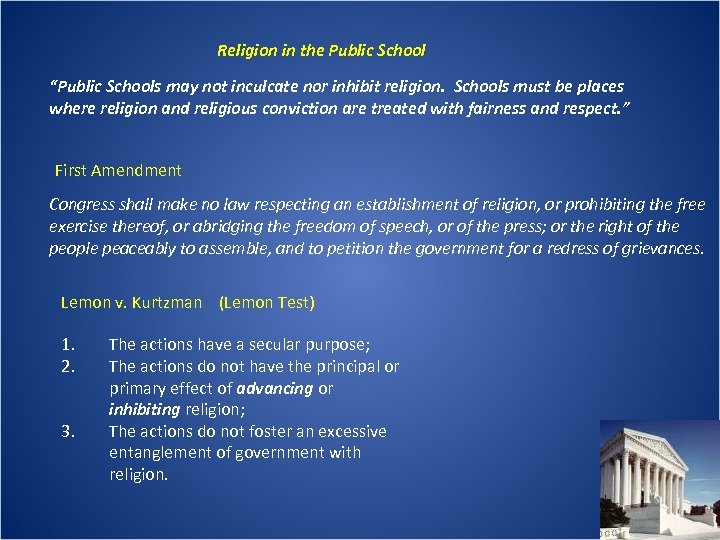 Religion in the Public School

"Public Schools may not inculcate nor inhibit religion. Schools must be places where religion and religious conviction are treated with fairness and respect."

First Amendment

Congress shall make no law respecting an establishment of religion, or prohibiting the free exercise thereof, or abridging the freedom of speech, or of the press; or the right of the people peaceably to assemble, and to petition the government for a redress of grievances.

Lemon v. Kurtzman (Lemon Test)

1. The actions have a secular purpose;
2. The actions do not have the principal or primary effect of advancing or inhibiting religion;
3. The actions do not foster an excessive entanglement of government with religion.